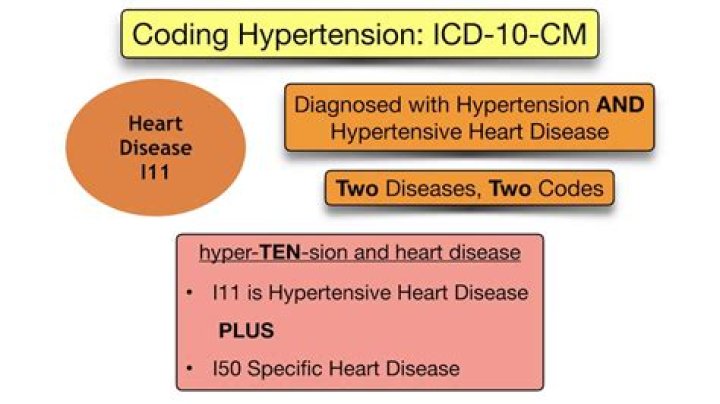 Coding Hypertension: ICD-10-CM

Heart
Disease
I11

Diagnosed with Hypertension AND Hypertensive Heart Disease

Two Diseases, Two Codes

hyper-TEN-sion and heart disease

• I11 is Hypertensive Heart Disease

PLUS

• I50 Specific Heart Disease